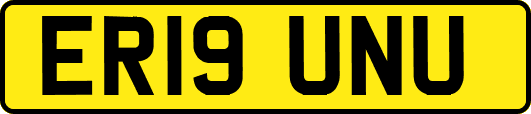 ER19 UNU